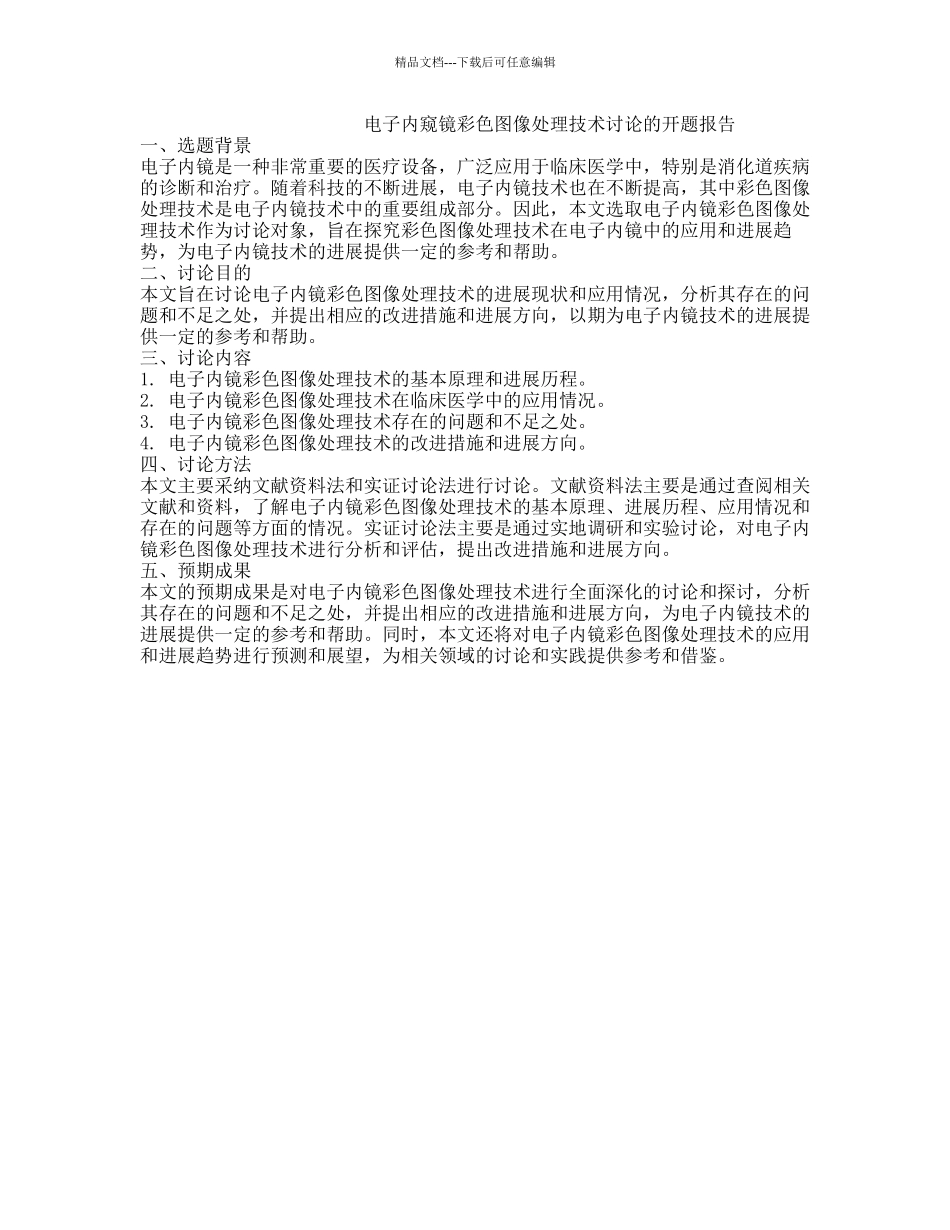 精品文档---下载后可任意编辑

电子内窥镜彩色图像处理技术讨论的开题报告

一、选题背景

电子内镜是一种非常重要的医疗设备，广泛应用于临床医学中，特别是消化道疾病的诊断和治疗。随着科技的不断进展，电子内镜技术也在不断提高，其中彩色图像处理技术是电子内镜技术中的重要组成部分。因此，本文选取电子内镜彩色图像处理技术作为讨论对象，旨在探究彩色图像处理技术在电子内镜中的应用和进展趋势，为电子内镜技术的进展提供一定的参考和帮助。

二、讨论目的

本文旨在讨论电子内镜彩色图像处理技术的进展现状和应用情况，分析其存在的问题和不足之处，并提出相应的改进措施和进展方向，以期为电子内镜技术的进展提供一定的参考和帮助。

三、讨论内容

1. 电子内镜彩色图像处理技术的基本原理和进展历程。
2. 电子内镜彩色图像处理技术在临床医学中的应用情况。
3. 电子内镜彩色图像处理技术存在的问题和不足之处。
4. 电子内镜彩色图像处理技术的改进措施和进展方向。

四、讨论方法

本文主要采纳文献资料法和实证讨论法进行讨论。文献资料法主要是通过查阅相关文献和资料，了解电子内镜彩色图像处理技术的基本原理、进展历程、应用情况和存在的问题等方面的情况。实证讨论法主要是通过实地调研和实验讨论，对电子内镜彩色图像处理技术进行分析和评估，提出改进措施和进展方向。

五、预期成果

本文的预期成果是对电子内镜彩色图像处理技术进行全面深化的讨论和探讨，分析其存在的问题和不足之处，并提出相应的改进措施和进展方向，为电子内镜技术的进展提供一定的参考和帮助。同时，本文还将对电子内镜彩色图像处理技术的应用和进展趋势进行预测和展望，为相关领域的讨论和实践提供参考和借鉴。